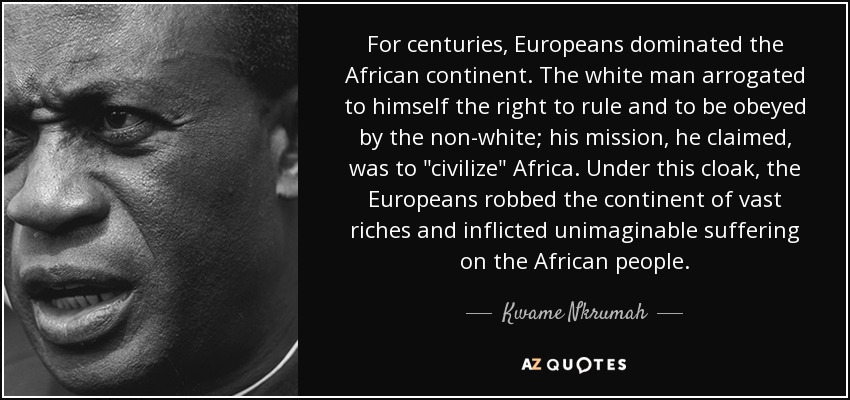 For centuries, Europeans dominated the African continent. The white man arrogated to himself the right to rule and to be obeyed by the non-white; his mission, he claimed, was to "civilize" Africa. Under this cloak, the Europeans robbed the continent of vast riches and inflicted unimaginable suffering on the African people.

— Kwame Nkrumah —

AZ QUOTES